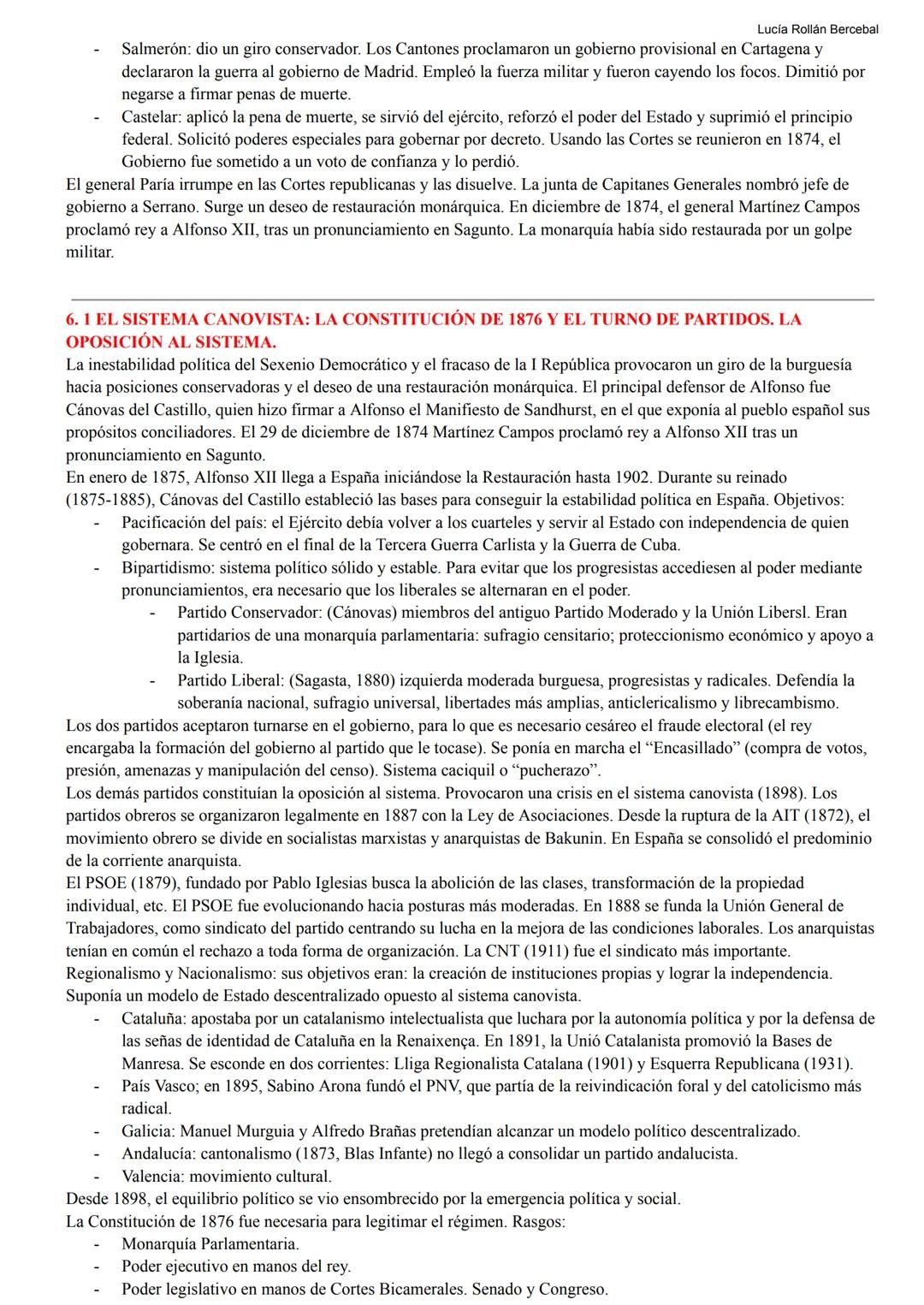 Lucía Rollán Bercebal

- Salmerón: dio un giro conservador. Los Cantones proclamaron un gobierno provisional en Cartagena y declararon la guerra al gobierno de Madrid. Empleó la fuerza militar y fueron cayendo los focos. Dimitió por negarse a firmar penas de muerte.
- Castelar: aplicó la pena de muerte, se sirvió del ejército, reforzó el poder del Estado y suprimió el principio federal. Solicitó poderes especiales para gobernar por decreto. Usando las Cortes se reunieron en 1874, el Gobierno fue sometido a un voto de confianza y lo perdió.

El general Paría irrumpe en las Cortes republicanas y las disuelve. La junta de Capitanes Generales nombró jefe de gobierno a Serrano. Surge un deseo de restauración monárquica. En diciembre de 1874, el general Martínez Campos proclamó rey a Alfonso XII, tras un pronunciamiento en Sagunto. La monarquía había sido restaurada por un golpe militar.

6. 1 EL SISTEMA CANOVISTA: LA CONSTITUCIÓN DE 1876 Y EL TURNO DE PARTIDOS. LA OPOSICIÓN AL SISTEMA.

La inestabilidad política del Sexenio Democrático y el fracaso de la I República provocaron un giro de la burguesía hacia posiciones conservadoras y el deseo de una restauración monárquica. El principal defensor de Alfonso fue Cánovas del Castillo, quien hizo firmar a Alfonso el Manifiesto de Sandhurst, en el que exponía al pueblo español sus propósitos conciliadores. El 29 de diciembre de 1874 Martínez Campos proclamó rey a Alfonso XII tras un pronunciamiento en Sagunto.

En enero de 1875, Alfonso XII llega a España iniciándose la Restauración hasta 1902. Durante su reinado (1875-1885), Cánovas del Castillo estableció las bases para conseguir la estabilidad política en España. Objetivos:

- Pacificación del país: el Ejército debía volver a los cuarteles y servir al Estado con independencia de quien gobernara. Se centró en el final de la Tercera Guerra Carlista y la Guerra de Cuba.
- Bipartidismo: sistema político sólido y estable. Para evitar que los progresistas accediesen al poder mediante pronunciamientos, era necesario que los liberales se alternaran en el poder.
  - Partido Conservador: (Cánovas) miembros del antiguo Partido Moderado y la Unión Libersl. Eran partidarios de una monarquía parlamentaria: sufragio censitario; proteccionismo económico y apoyo a la Iglesia.
  - Partido Liberal: (Sagasta, 1880) izquierda moderada burguesa, progresistas y radicales. Defendía la soberanía nacional, sufragio universal, libertades más amplias, anticlericalismo y librecambismo.

Los dos partidos aceptaron turnarse en el gobierno, para lo que es necesario cesáreo el fraude electoral (el rey encargaba la formación del gobierno al partido que le tocase). Se ponía en marcha el “Encasillado” (compra de votos, presión, amenazas y manipulación del censo). Sistema caciquil o “pucherazo”.

Los demás partidos constituían la oposición al sistema. Provocaron una crisis en el sistema canovista (1898). Los partidos obreros se organizaron legalmente en 1887 con la Ley de Asociaciones. Desde la ruptura de la AIT (1872), el movimiento obrero se divide en socialistas marxistas y anarquistas de Bakunin. En España se consolidó el predominio de la corriente anarquista.

El PSOE (1879), fundado por Pablo Iglesias busca la abolición de las clases, transformación de la propiedad individual, etc. El PSOE fue evolucionando hacia posturas más moderadas. En 1888 se funda la Unión General de Trabajadores, como sindicato del partido centrando su lucha en la mejora de las condiciones laborales. Los anarquistas tenían en común el rechazo a toda forma de organización. La CNT (1911) fue el sindicato más importante.

Regionalismo y Nacionalismo: sus objetivos eran: la creación de instituciones propias y lograr la independencia. Suponía un modelo de Estado descentralizado opuesto al sistema canovista.

- Cataluña: apostaba por un catalanismo intelectualista que luchara por la autonomía política y por la defensa de las señas de identidad de Cataluña en la Renaixença. En 1891, la Unió Catalanista promovió la Bases de Manresa. Se esconde en dos corrientes: Lliga Regionalista Catalana (1901) y Esquerra Republicana (1931).
- País Vasco; en 1895, Sabino Arona fundó el PNV, que partía de la reivindicación foral y del catolicismo más radical.
- Galicia: Manuel Murguia y Alfredo Brañas pretendían alcanzar un modelo político descentralizado.
- Andalucía: cantonalismo (1873, Blas Infante) no llegó a consolidar un partido andalucista.
- Valencia: movimiento cultural.

Desde 1898, el equilibrio político se vio ensombrecido por la emergencia política y social.

La Constitución de 1876 fue necesaria para legitimar el régimen. Rasgos:

- Monarquía Parlamentaria.
- Poder ejecutivo en manos del rey.
- Poder legislativo en manos de Cortes Bicamerales. Senado y Congreso.